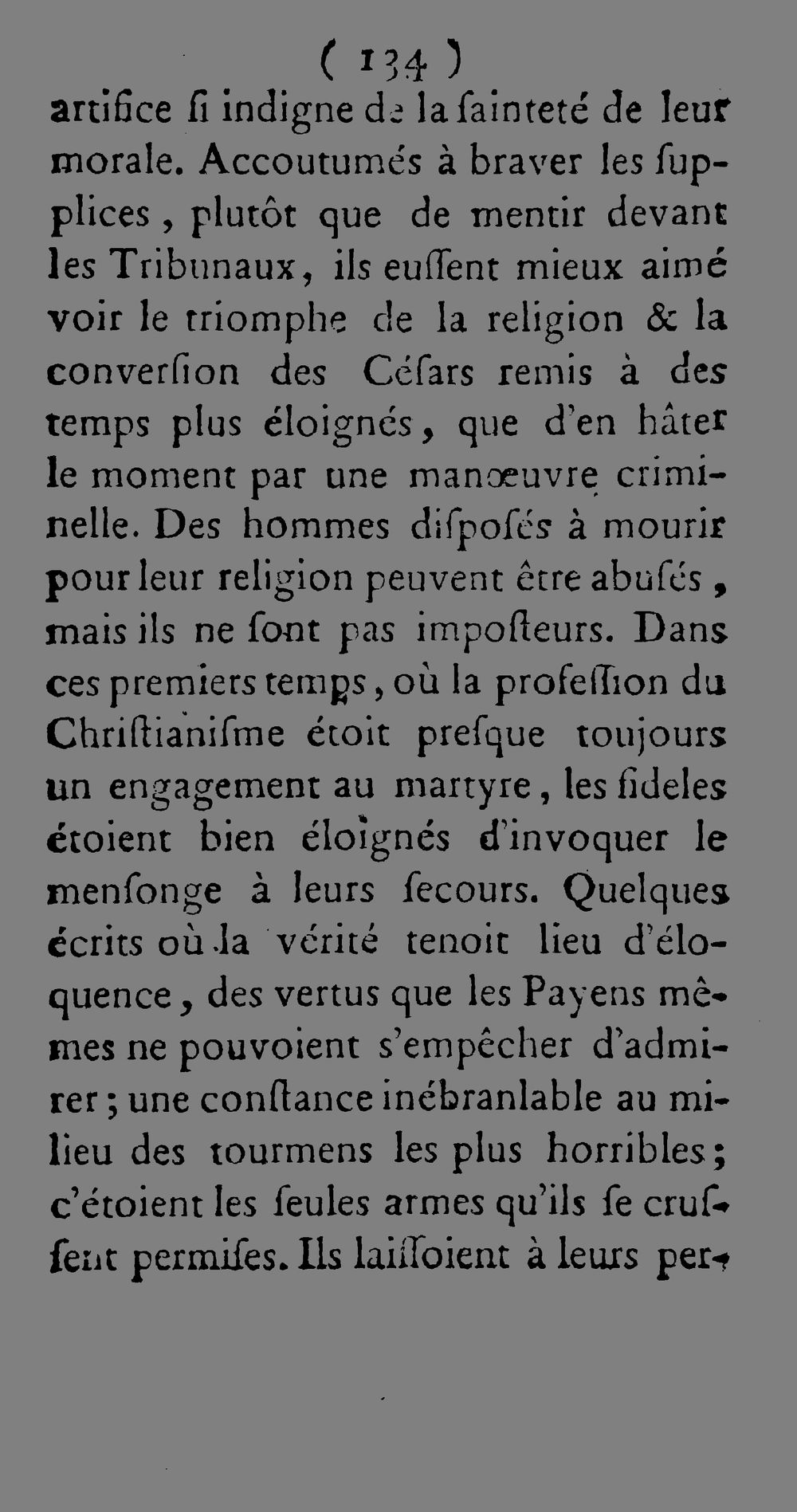 ( 134 )

artifice ſi indigne de la ſainteté de leur morale. Accoutumés à braver les ſupplices, plutôt que de mentir devant les Tribunaux, ils euſſent mieux aimé voir le triomphe de la religion & la converſion des Céſars remis à des temps plus éloignés, que d'en hâter le moment par une manœuvre criminelle. Des hommes diſpoſés à mourir pour leur religion peuvent être abuſés, mais ils ne ſont pas impoſteurs. Dans ces premiers temps, où la profeſſion du Chriſtianiſme étoit preſque toujours un engagement au martyre, les fideles étoient bien éloignés d'invoquer le menſonge à leurs ſecours. Quelques écrits où la vérité tenoit lieu d'éloquence, des vertus que les Payens mêmes ne pouvoient s'empêcher d'admirer; une conſtance inébranlable au milieu des tourmens les plus horribles; c'étoient les ſeules armes qu'ils ſe cruſſent permiſes. Ils laiſſoient à leurs per-